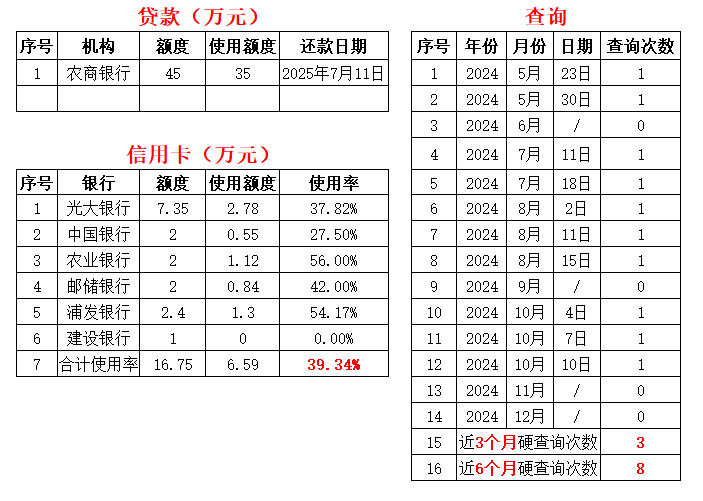 贷款（万元）

| 序号 | 机构 | 额度 | 使用额度 | 还款日期 |
|---|---|---|---|---|
| 1 | 农商银行 | 45 | 35 | 2025年7月11日 |
| | | | | |

信用卡（万元）

| 序号 | 银行 | 额度 | 使用额度 | 使用率 |
|---|---|---|---|---|
| 1 | 光大银行 | 7.35 | 2.78 | 37.82% |
| 2 | 中国银行 | 2 | 0.55 | 27.50% |
| 3 | 农业银行 | 2 | 1.12 | 56.00% |
| 4 | 邮储银行 | 2 | 0.84 | 42.00% |
| 5 | 浦发银行 | 2.4 | 1.3 | 54.17% |
| 6 | 建设银行 | 1 | 0 | 0.00% |
| 7 | 合计使用率 | 16.75 | 6.59 | 39.34% |

查询

| 序号 | 年份 | 月份 | 日期 | 查询次数 |
|---|---|---|---|---|
| 1 | 2024 | 5月 | 23日 | 1 |
| 2 | 2024 | 5月 | 30日 | 1 |
| 3 | 2024 | 6月 | / | 0 |
| 4 | 2024 | 7月 | 11日 | 1 |
| 5 | 2024 | 7月 | 18日 | 1 |
| 6 | 2024 | 8月 | 2日 | 1 |
| 7 | 2024 | 8月 | 11日 | 1 |
| 8 | 2024 | 8月 | 15日 | 1 |
| 9 | 2024 | 9月 | / | 0 |
| 10 | 2024 | 10月 | 4日 | 1 |
| 11 | 2024 | 10月 | 7日 | 1 |
| 12 | 2024 | 10月 | 10日 | 1 |
| 13 | 2024 | 11月 | / | 0 |
| 14 | 2024 | 12月 | / | 0 |
| 15 | 近3个月硬查询次数 | | | 3 |
| 16 | 近6个月硬查询次数 | | | 8 |